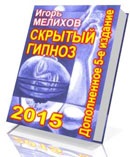 Игорь
МЕЛИХОВ
СКРЫТЫЙ
ГИПНОЗ
Дополненное 5-е издание
2015